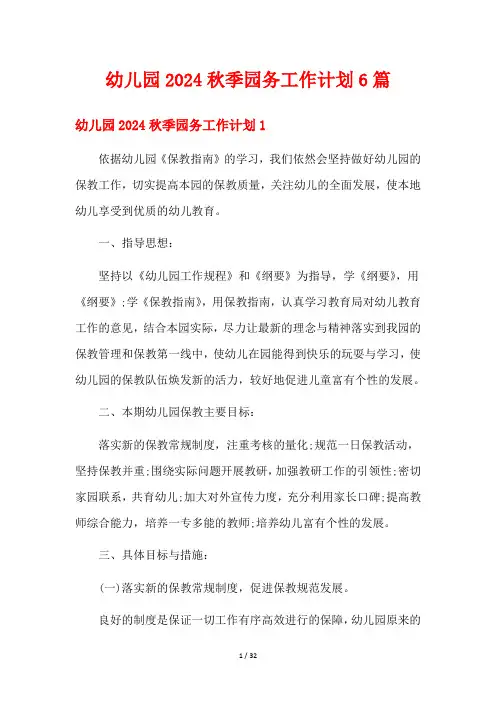 幼儿园2024秋季园务工作计划6篇

幼儿园2024秋季园务工作计划1

依据幼儿园《保教指南》的学习，我们依然会坚持做好幼儿园的保教工作，切实提高本园的保教质量，关注幼儿的全面发展，使本地幼儿享受到优质的幼儿教育。

一、指导思想：

坚持以《幼儿园工作规程》和《纲要》为指导，学《纲要》，用《纲要》;学《保教指南》，用保教指南，认真学习教育局对幼儿教育工作的意见，结合本园实际，尽力让最新的理念与精神落实到我园的保教管理和保教第一线中，使幼儿在园能得到快乐的玩耍与学习，使幼儿园的保教队伍焕发新的活力，较好地促进儿童富有个性的发展。

二、本期幼儿园保教主要目标：

落实新的保教常规制度，注重考核的量化;规范一日保教活动，坚持保教并重;围绕实际问题开展教研，加强教研工作的引领性;密切家园联系，共育幼儿;加大对外宣传力度，充分利用家长口碑;提高教师综合能力，培养一专多能的教师;培养幼儿富有个性的发展。

三、具体目标与措施：

(一)落实新的保教常规制度，促进保教规范发展。

良好的制度是保证一切工作有序高效进行的保障，幼儿园原来的

1 / 32